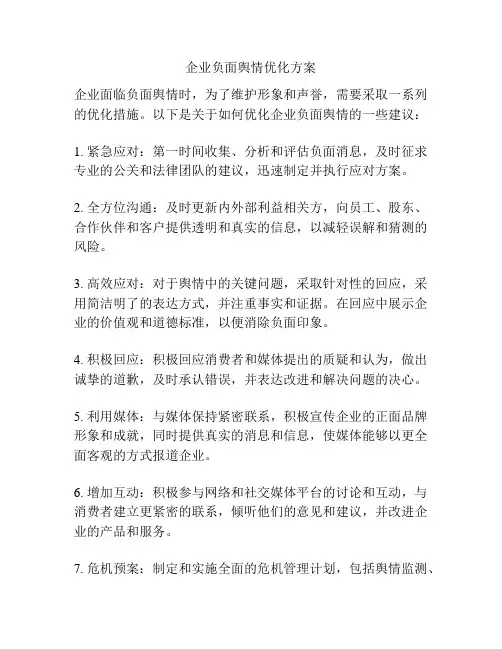 企业负面舆情优化方案

企业面临负面舆情时，为了维护形象和声誉，需要采取一系列的优化措施。以下是关于如何优化企业负面舆情的一些建议：

1. 紧急应对：第一时间收集、分析和评估负面消息，及时征求专业的公关和法律团队的建议，迅速制定并执行应对方案。

2. 全方位沟通：及时更新内外部利益相关方，向员工、股东、合作伙伴和客户提供透明和真实的信息，以减轻误解和猜测的风险。

3. 高效应对：对于舆情中的关键问题，采取针对性的回应，采用简洁明了的表达方式，并注重事实和证据。在回应中展示企业的价值观和道德标准，以便消除负面印象。

4. 积极回应：积极回应消费者和媒体提出的质疑和认为，做出诚挚的道歉，及时承认错误，并表达改进和解决问题的决心。

5. 利用媒体：与媒体保持紧密联系，积极宣传企业的正面品牌形象和成就，同时提供真实的消息和信息，使媒体能够以更全面客观的方式报道企业。

6. 增加互动：积极参与网络和社交媒体平台的讨论和互动，与消费者建立更紧密的联系，倾听他们的意见和建议，并改进企业的产品和服务。

7. 危机预案：制定和实施全面的危机管理计划，包括舆情监测、